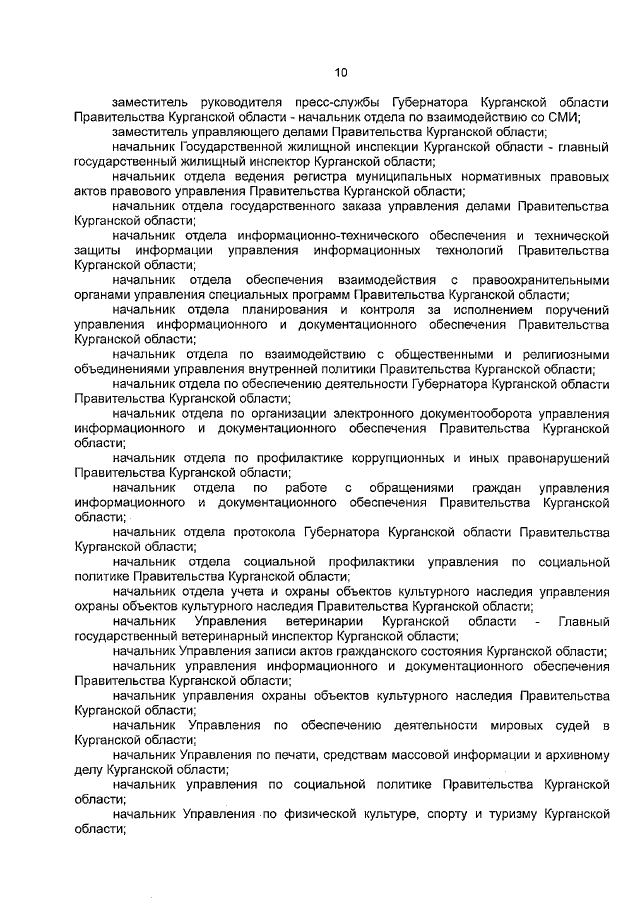 10

заместитель руководителя пресс-службы Губернатора Курганской области Правительства Курганской области - начальник отдела по взаимодействию со СМИ;

заместитель управляющего делами Правительства Курганской области;

начальник Государственной жилищной инспекции Курганской области - главный государственный жилищный инспектор Курганской области;

начальник отдела ведения регистра муниципальных нормативных правовых актов правового управления Правительства Курганской области;

начальник отдела государственного заказа управления делами Правительства Курганской области;

начальник отдела информационно-технического обеспечения и технической защиты информации управления информационных технологий Правительства Курганской области;

начальник отдела обеспечения взаимодействия с правоохранительными органами управления специальных программ Правительства Курганской области;

начальник отдела планирования и контроля за исполнением поручений управления информационного и документационного обеспечения Правительства Курганской области;

начальник отдела по взаимодействию с общественными и религиозными объединениями управления внутренней политики Правительства Курганской области;

начальник отдела по обеспечению деятельности Губернатора Курганской области Правительства Курганской области;

начальник отдела по организации электронного документооборота управления информационного и документационного обеспечения Правительства Курганской области;

начальник отдела по профилактике коррупционных и иных правонарушений Правительства Курганской области;

начальник отдела по работе с обращениями граждан управления информационного и документационного обеспечения Правительства Курганской области;

начальник отдела протокола Губернатора Курганской области Правительства Курганской области;

начальник отдела социальной профилактики управления по социальной политике Правительства Курганской области;

начальник отдела учета и охраны объектов культурного наследия управления охраны объектов культурного наследия Правительства Курганской области;

начальник Управления ветеринарии Курганской области - Главный государственный ветеринарный инспектор Курганской области;

начальник Управления записи актов гражданского состояния Курганской области;

начальник управления информационного и документационного обеспечения Правительства Курганской области;

начальник управления охраны объектов культурного наследия Правительства Курганской области;

начальник Управления по обеспечению деятельности мировых судей в Курганской области;

начальник Управления по печати, средствам массовой информации и архивному делу Курганской области;

начальник управления по социальной политике Правительства Курганской области;

начальник Управления по физической культуре, спорту и туризму Курганской области;